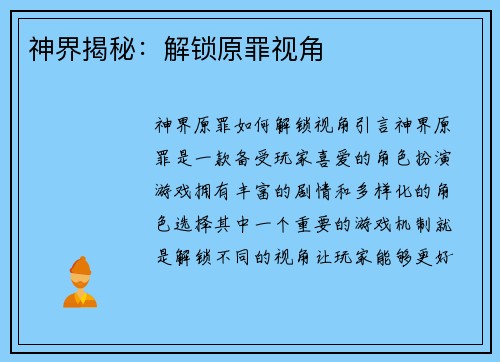 神界揭秘：解锁原罪视角

神界原罪如何解锁视角引言神界原罪是一款备受玩家喜爱的角色扮演游戏拥有丰富的剧情和多样化的角色选择其中一个重要的游戏机制就是解锁不同的视角让玩家能够更好